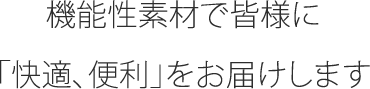 機能性素材で皆様に

「快適、便利」をお届けします